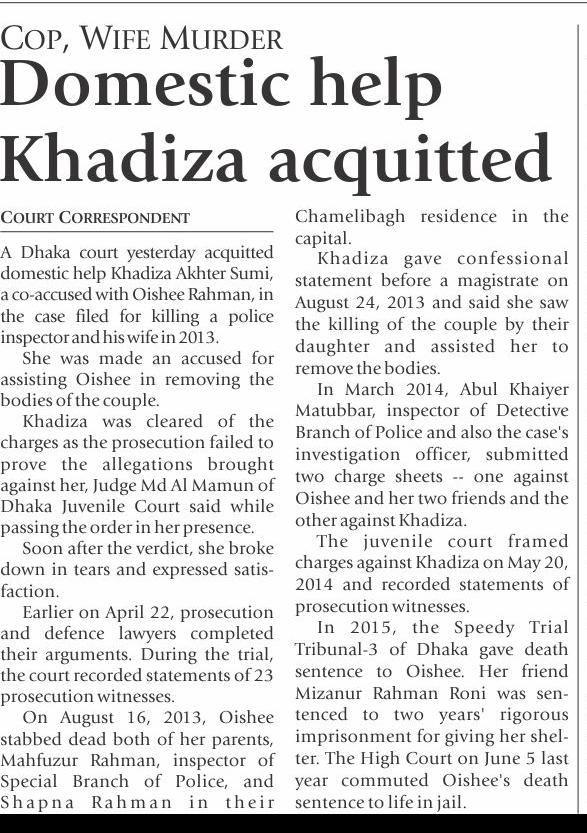 COP, WIFE MURDER

Domestic help Khadiza acquitted

COURT CORRESPONDENT

A Dhaka court yesterday acquitted domestic help Khadiza Akhter Sumi, a co-accused with Oishee Rahman, in the case filed for killing a police inspector and his wife in 2013.

She was made an accused for assisting Oishee in removing the bodies of the couple.

Khadiza was cleared of the charges as the prosecution failed to prove the allegations brought against her, Judge Md Al Mamun of Dhaka Juvenile Court said while passing the order in her presence.

Soon after the verdict, she broke down in tears and expressed satisfaction.

Earlier on April 22, prosecution and defence lawyers completed their arguments. During the trial, the court recorded statements of 23 prosecution witnesses.

On August 16, 2013, Oishee stabbed dead both of her parents, Mahfuzur Rahman, inspector of Special Branch of Police, and Shapna Rahman in their Chamelibagh residence in the capital.

Khadiza gave confessional statement before a magistrate on August 24, 2013 and said she saw the killing of the couple by their daughter and assisted her to remove the bodies.

In March 2014, Abul Khaiyer Matubbar, inspector of Detective Branch of Police and also the case's investigation officer, submitted two charge sheets -- one against Oishee and her two friends and the other against Khadiza.

The juvenile court framed charges against Khadiza on May 20, 2014 and recorded statements of prosecution witnesses.

In 2015, the Speedy Trial Tribunal-3 of Dhaka gave death sentence to Oishee. Her friend Mizanur Rahman Roni was sentenced to two years' rigorous imprisonment for giving her shelter. The High Court on June 5 last year commuted Oishee's death sentence to life in jail.